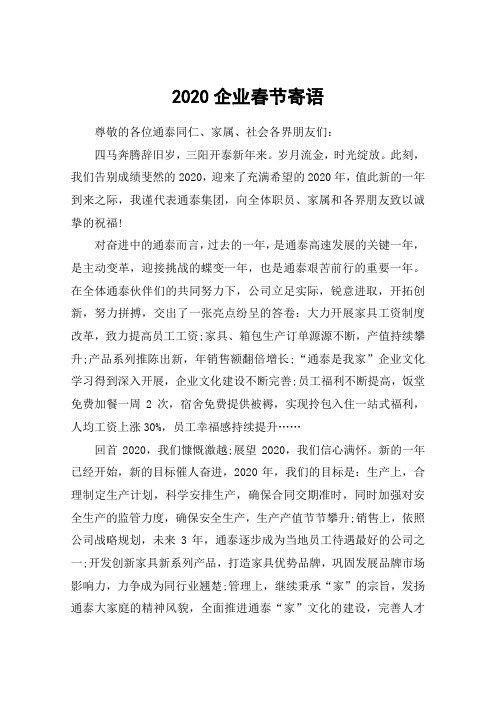 2020 企业春节寄语

尊敬的各位通泰同仁、家属、社会各界朋友们:

四马奔腾辞旧岁，三阳开泰新年来。岁月流金，时光绽放。此刻，我们告别成绩斐然的 2020，迎来了充满希望的 2020 年，值此新的一年到来之际，我谨代表通泰集团，向全体职员、家属和各界朋友致以诚挚的祝福!

对奋进中的通泰而言，过去的一年，是通泰高速发展的关键一年，是主动变革，迎接挑战的蝶变一年，也是通泰艰苦前行的重要一年。在全体通泰伙伴们的共同努力下，公司立足实际，锐意进取，开拓创新，努力拼搏，交出了一张亮点纷呈的答卷:大力开展家具工资制度改革，致力提高员工工资;家具、箱包生产订单源源不断，产值持续攀升;产品系列推陈出新，年销售额翻倍增长;“通泰是我家”企业文化学习得到深入开展，企业文化建设不断完善;员工福利不断提高，饭堂免费加餐一周 2 次，宿舍免费提供被褥，实现拎包入住一站式福利，人均工资上涨 30%，员工幸福感持续提升……

回首 2020，我们慷慨激越;展望 2020，我们信心满怀。新的一年已经开始，新的目标催人奋进，2020 年，我们的目标是：生产上，合理制定生产计划，科学安排生产，确保合同交期准时，同时加强对安全生产的监管力度，确保安全生产，生产产值节节攀升;销售上，依照公司战略规划，未来 3 年，通泰逐步成为当地员工待遇最好的公司之一;开发创新家具新系列产品，打造家具优势品牌，巩固发展品牌市场影响力，力争成为同行业翘楚;管理上，继续秉承“家”的宗旨，发扬通泰大家庭的精神风貌，全面推进通泰“家”文化的建设，完善人才